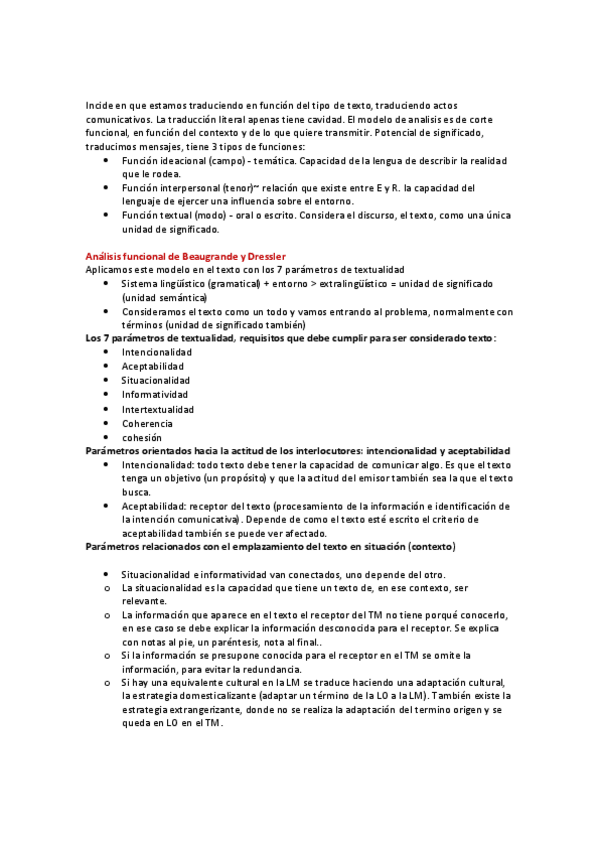 Incide en que estamos traduciendo en función del tipo de texto, traduciendo actos comunicativos. La traducción literal apenas tiene cavidad. El modelo de analisis es de corte funcional, en función del contexto y de lo que quiere transmitir. Potencial de significado, traducimos mensajes, tiene 3 tipos de funciones:

- Función ideacional (campo) - temática. Capacidad de la lengua de describir la realidad que le rodea.
- Función interpersonal (tenor)~ relación que existe entre E y R. la capacidad del lenguaje de ejercer una influencia sobre el entorno.
- Función textual (modo) - oral o escrito. Considera el discurso, el texto, como una única unidad de significado.

Análisis funcional de Beaugrande y Dressler
Aplicamos este modelo en el texto con los 7 parámetros de textualidad
- Sistema lingüístico (gramatical) + entorno > extralingüístico = unidad de significado (unidad semántica)
- Consideramos el texto como un todo y vamos entrando al problema, normalmente con términos (unidad de significado también)

Los 7 parámetros de textualidad, requisitos que debe cumplir para ser considerado texto:
- Intencionalidad
- Aceptabilidad
- Situacionalidad
- Informatividad
- Intertextualidad
- Coherencia
- cohesión

Parámetros orientados hacia la actitud de los interlocutores: intencionalidad y aceptabilidad
- Intencionalidad: todo texto debe tener la capacidad de comunicar algo. Es que el texto tenga un objetivo (un propósito) y que la actitud del emisor también sea la que el texto busca.
- Aceptabilidad: receptor del texto (procesamiento de la información e identificación de la intención comunicativa). Depende de como el texto esté escrito el criterio de aceptabilidad también se puede ver afectado.

Parámetros relacionados con el emplazamiento del texto en situación (contexto)

- Situacionalidad e informatividad van conectados, uno depende del otro.
o La situacionalidad es la capacidad que tiene un texto de, en ese contexto, ser relevante.
o La información que aparece en el texto el receptor del TM no tiene porqué conocerlo, en ese caso se debe explicar la información desconocida para el receptor. Se explica con notas al pie, un paréntesis, nota al final..
o Si la información se presupone conocida para el receptor en el TM se omite la información, para evitar la redundancia.
o Si hay una equivalente cultural en la LM se traduce haciendo una adaptación cultural, la estrategia domesticalizante (adaptar un término de la LO a la LM). También existe la estrategia extrangerizante, donde no se realiza la adaptación del termino origen y se queda en LO en el TM.